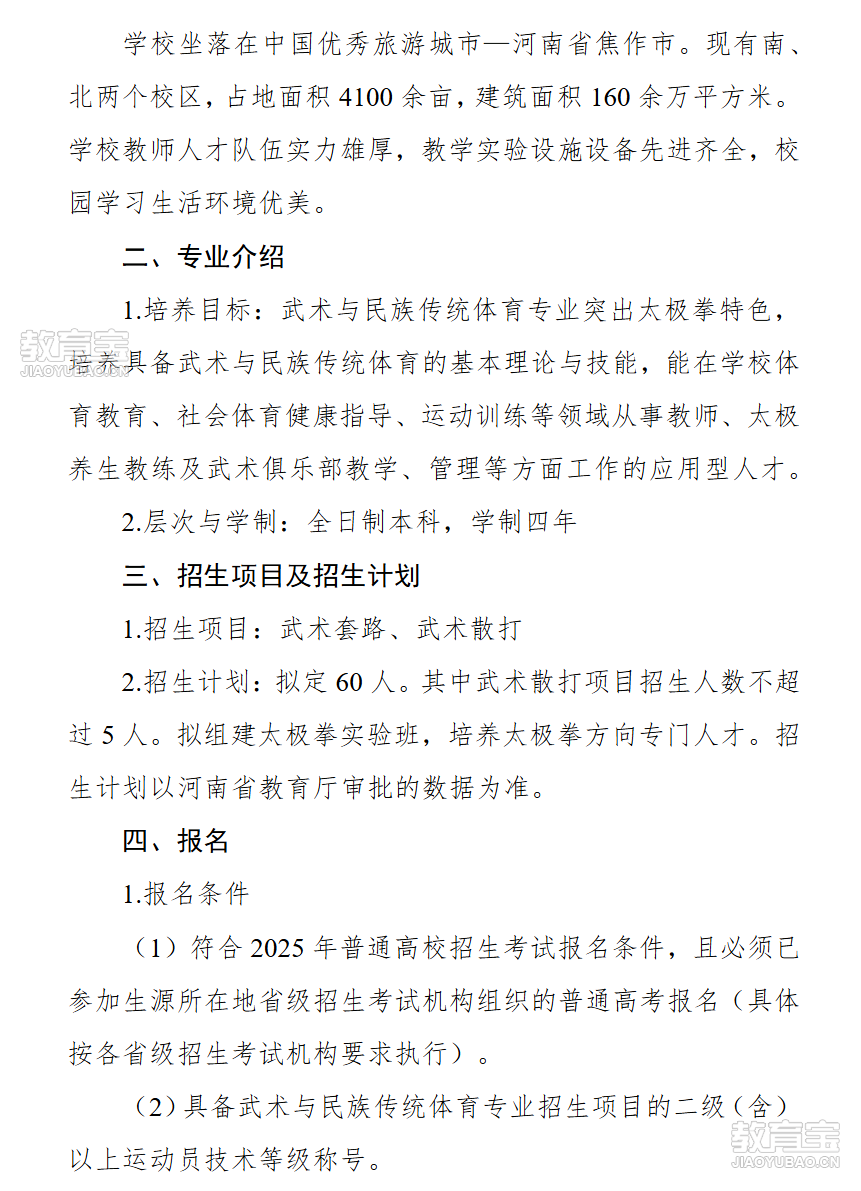 学校坐落在中国优秀旅游城市—河南省焦作市。现有南、北两个校区，占地面积 4100 余亩，建筑面积 160 余万平方米。学校教师人才队伍实力雄厚，教学实验设施设备先进齐全，校园学习生活环境优美。

二、专业介绍

1.培养目标：武术与民族传统体育专业突出太极拳特色，培养具备武术与民族传统体育的基本理论与技能，能在学校体育教育、社会体育健康指导、运动训练等领域从事教师、太极养生教练及武术俱乐部教学、管理等方面工作的应用型人才。

2.层次与学制：全日制本科，学制四年

三、招生项目及招生计划

1.招生项目：武术套路、武术散打

2.招生计划：拟定 60 人。其中武术散打项目招生人数不超过 5 人。拟组建太极拳实验班，培养太极拳方向专门人才。招生计划以河南省教育厅审批的数据为准。

四、报名

1.报名条件

（1）符合 2025 年普通高校招生考试报名条件，且必须已参加生源所在地省级招生考试机构组织的普通高考报名（具体按各省级招生考试机构要求执行）。

（2）具备武术与民族传统体育专业招生项目的二级（含）以上运动员技术等级称号。

教育宝
JIAOYUBAO.CN

教育宝
JIAOYUBAO.CN